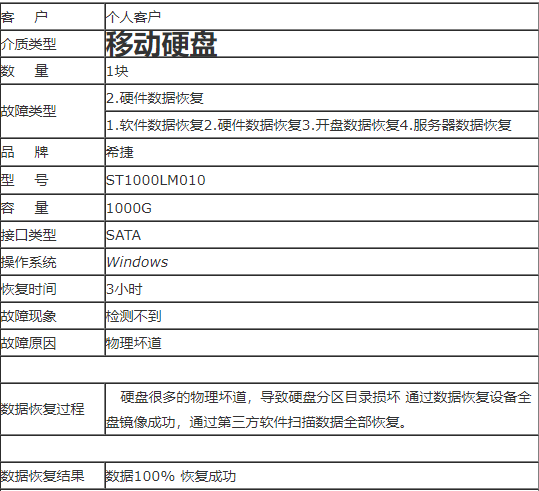 | 客　户 | 个人客户 |
|---|---|
| 介质类型 | 移动硬盘 |
| 数　量 | 1块 |
| 故障类型 | 2.硬件数据恢复 |
| | 1.软件数据恢复2.硬件数据恢复3.开盘数据恢复4.服务器数据恢复 |
| 品　牌 | 希捷 |
| 型　号 | ST1000LM010 |
| 容　量 | 1000G |
| 接口类型 | SATA |
| 操作系统 | Windows |
| 恢复时间 | 3小时 |
| 故障现象 | 检测不到 |
| 故障原因 | 物理坏道 |
| | |
| 数据恢复过程 | 硬盘很多的物理坏道，导致硬盘分区目录损坏 通过数据恢复设备全盘镜像成功，通过第三方软件扫描数据全部恢复。 |
| | |
| 数据恢复结果 | 数据100% 恢复成功 |